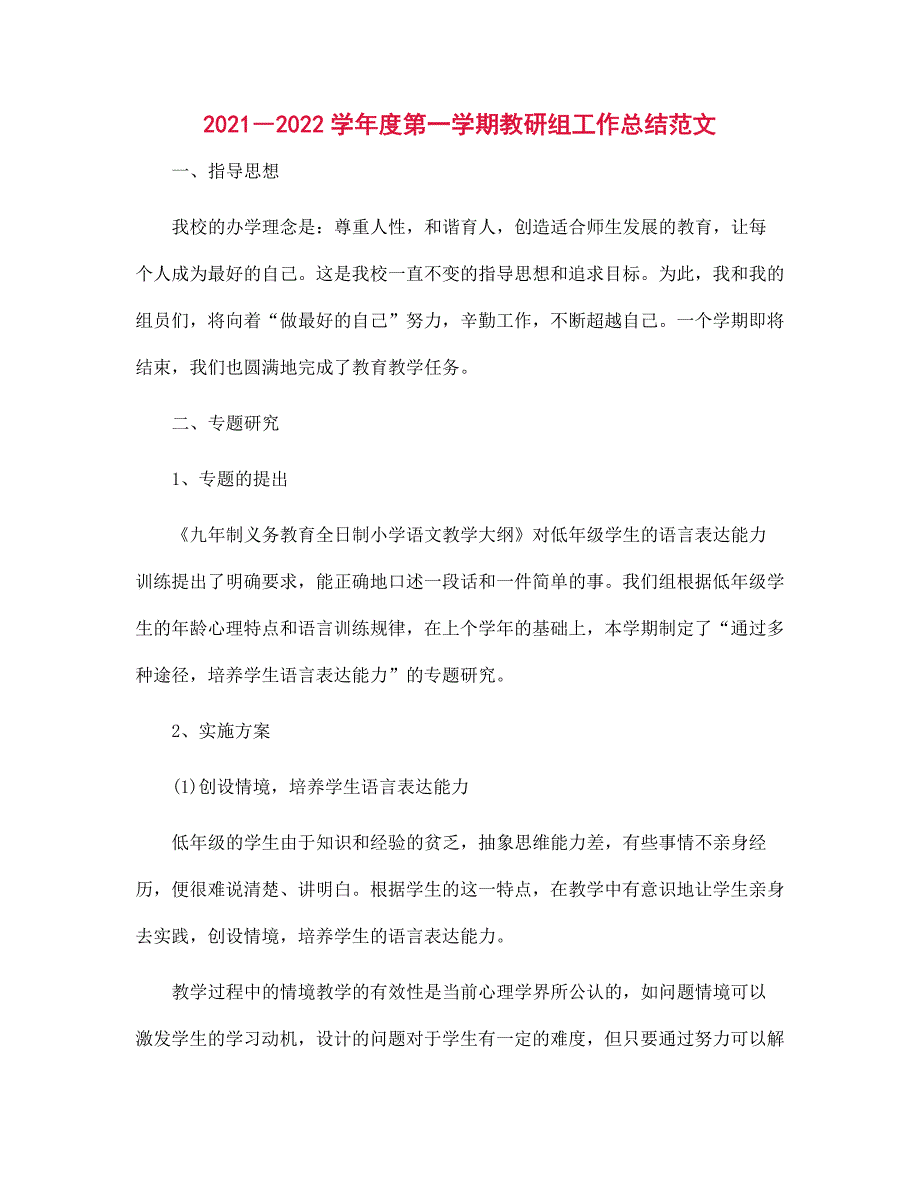 2021—2022 学年度第一学期教研组工作总结范文

一、指导思想

我校的办学理念是：尊重人性，和谐育人，创造适合师生发展的教育，让每个人成为最好的自己。这是我校一直不变的指导思想和追求目标。为此，我和我的组员们，将向着“做最好的自己”努力，辛勤工作，不断超越自己。一个学期即将结束，我们也圆满地完成了教育教学任务。

二、专题研究

1、专题的提出

《九年制义务教育全日制小学语文教学大纲》对低年级学生的语言表达能力训练提出了明确要求，能正确地口述一段话和一件简单的事。我们组根据低年级学生的年龄心理特点和语言训练规律，在上个学年的基础上，本学期制定了“通过多种途径，培养学生语言表达能力”的专题研究。

2、实施方案

(1)创设情境，培养学生语言表达能力

低年级的学生由于知识和经验的贫乏，抽象思维能力差，有些事情不亲身经历，便很难说清楚、讲明白。根据学生的这一特点，在教学中有意识地让学生亲身去实践，创设情境，培养学生的语言表达能力。

教学过程中的情境教学的有效性是当前心理学界所公认的，如问题情境可以激发学生的学习动机，设计的问题对于学生有一定的难度，但只要通过努力可以解